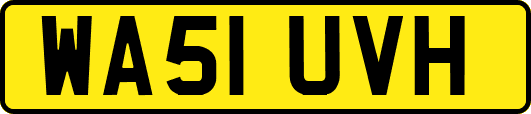 WA51 UVH